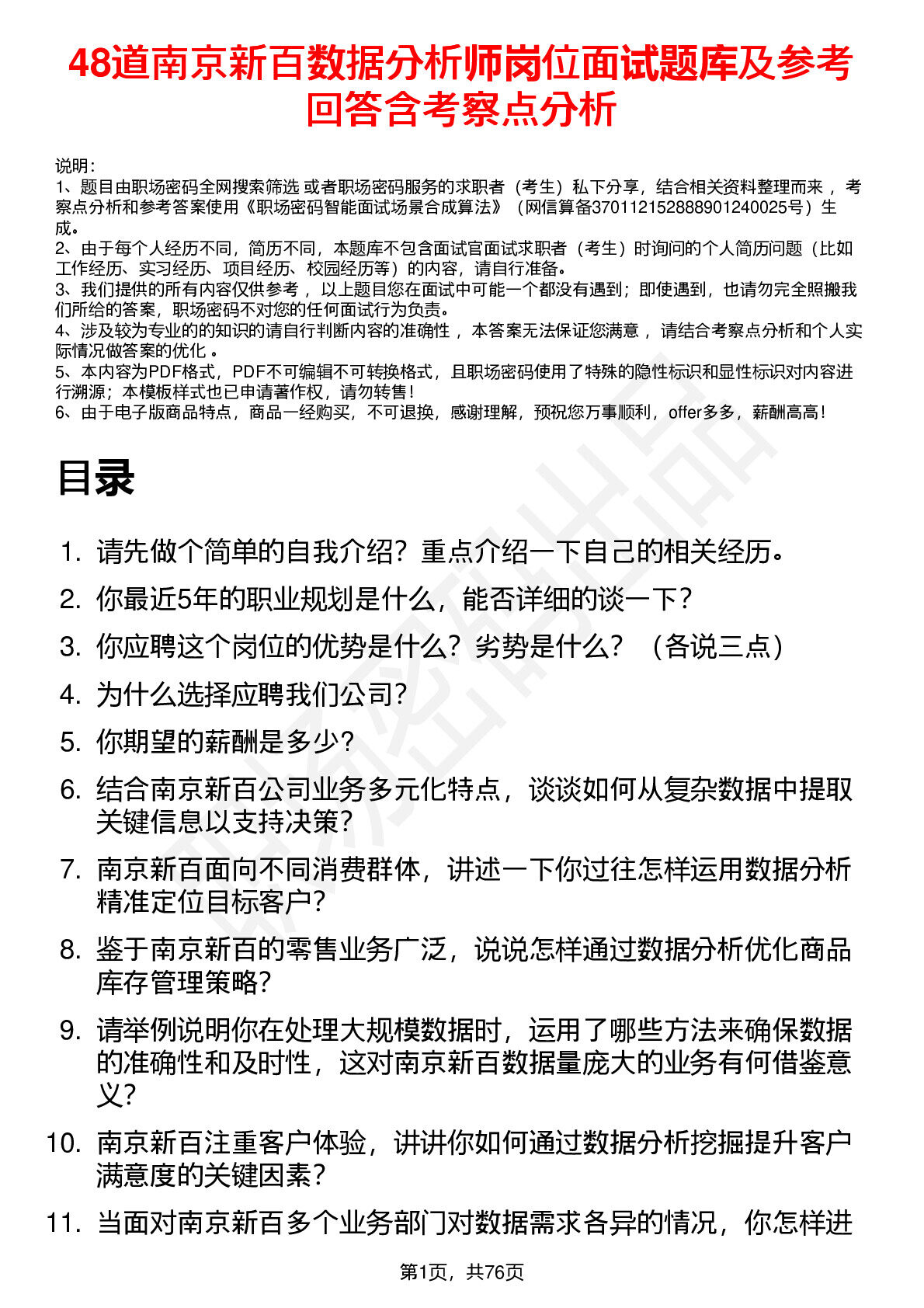 48道南京新百数据分析师岗位面试题库及参考回答含考察点分析

说明：
1、题目由职场密码全网搜索筛选 或者职场密码服务的求职者（考生）私下分享，结合相关资料整理而来 ，考察点分析和参考答案使用《职场密码智能面试场景合成算法》（网信算备370112152888901240025号）生成。
2、由于每个人经历不同，简历不同，本题库不包含面试官面试求职者（考生）时询问的个人简历问题（比如工作经历、实习经历、项目经历、校园经历等）的内容，请自行准备。
3、我们提供的所有内容仅供参考 ，以上题目您在面试中可能一个都没有遇到；即使遇到，也请勿完全照搬我们所给的答案，职场密码不对您的任何面试行为负责。
4、涉及较为专业的的知识的请自行判断内容的准确性 ，本答案无法保证您满意 ，请结合考察点分析和个人实际情况做答案的优化 。
5、本内容为PDF格式，PDF不可编辑不可转换格式，且职场密码使用了特殊的隐性标识和显性标识对内容进行溯源；本模板样式也已申请著作权，请勿转售！
6、由于电子版商品特点，商品一经购买，不可退换，感谢理解，预祝您万事顺利，offer多多，薪酬高高！

目录

1. 请先做个简单的自我介绍？重点介绍一下自己的相关经历。
2. 你最近5年的职业规划是什么，能否详细的谈一下？
3. 你应聘这个岗位的优势是什么？劣势是什么？（各说三点）
4. 为什么选择应聘我们公司？
5. 你期望的薪酬是多少？
6. 结合南京新百公司业务多元化特点，谈谈如何从复杂数据中提取关键信息以支持决策？
7. 南京新百面向不同消费群体，讲述一下你过往怎样运用数据分析精准定位目标客户？
8. 鉴于南京新百的零售业务广泛，说说怎样通过数据分析优化商品库存管理策略？
9. 请举例说明你在处理大规模数据时，运用了哪些方法来确保数据的准确性和及时性，这对南京新百数据量庞大的业务有何借鉴意义？
10. 南京新百注重客户体验，讲讲你如何通过数据分析挖掘提升客户满意度的关键因素？
11. 当面对南京新百多个业务部门对数据需求各异的情况，你怎样进

第1页，共76页